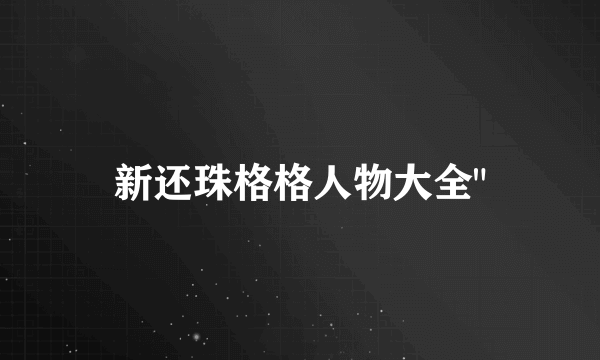 新还珠格格人物大全"